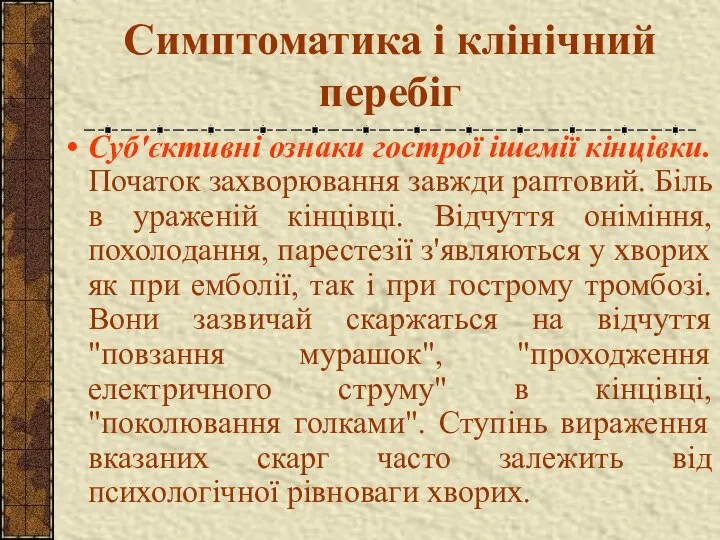 Симптоматика і клінічний перебіг

• Суб'єктивні ознаки гострої ішемії кінцівки. Початок захворювання завжди раптовий. Біль в ураженій кінцівці. Відчуття оніміння, похолодання, парестезії з'являються у хворих як при емболії, так і при гострому тромбозі. Вони зазвичай скаржаться на відчуття "повзання мурашок", "проходження електричного струму" в кінцівці, "поколювання голками". Ступінь вираження вказаних скарг часто залежить від психологічної рівноваги хворих.